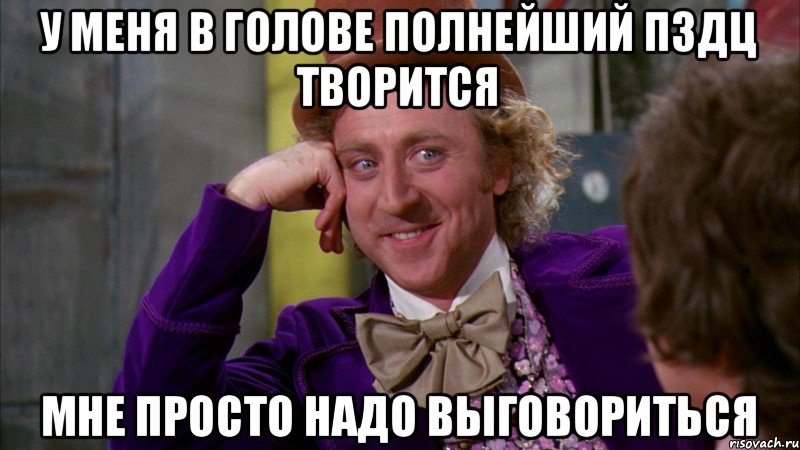 У МЕНЯ В ГОЛОВЕ ПОЛНЕЙШИЙ ПЗДЦ ТВОРИТСЯ

МНЕ ПРОСТО НАДО ВЫГОВОРИТЬСЯ

risovach.ru